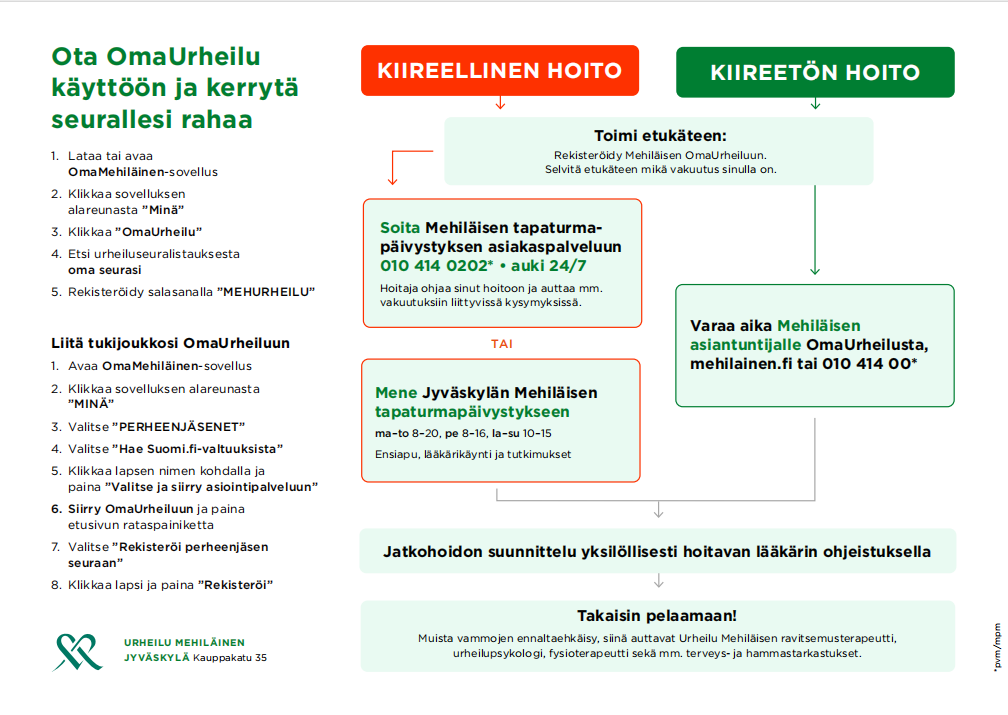 Ota OmaUrheilu käyttöön ja kerrytä seurallesi rahaa

1. Lataa tai avaa OmaMehiläinen-sovellus
2. Klikkaa sovelluksen alareunasta "Minä"
3. Klikkaa "OmaUrheilu"
4. Etsi urheiluseuralistauksesta oma seurasi
5. Rekisteröidy salasanalla "MEHURHEILU"

Liitä tukijoukkosi OmaUrheiluun

1. Avaa OmaMehiläinen-sovellus
2. Klikkaa sovelluksen alareunasta "MINÄ"
3. Valitse "PERHEENJÄSENET"
4. Valitse "Hae Suomi.fi-valtuuksista"
5. Klikkaa lapsen nimen kohdalla ja paina "Valitse ja siirry asiointipalveluun"
6. Siirry OmaUrheiluun ja paina etusivun rataspainiketta
7. Valitse "Rekisteröi perheenjäsen seuraan"
8. Klikkaa lapsi ja paina "Rekisteröi"

URHEILU MEHILÄINEN
JYVÄSKYLÄ Kauppakatu 35

KIIREELLINEN HOITO

KIIREETÖN HOITO

Toimi etukäteen:
Rekisteröidy Mehiläisen OmaUrheiluun.
Selvitä etukäteen mikä vakuutus sinulla on.

Soita Mehiläisen tapaturmapäivystyksen asiakaspalveluun 010 414 0202* • auki 24/7
Hoitaja ohjaa sinut hoitoon ja auttaa mm. vakuutuksiin liittyvissä kysymyksissä.

TAI

Mene Jyväskylän Mehiläisen tapaturmapäivystykseen
ma–to 8–20, pe 8–16, la–su 10–15
Ensiapu, lääkärikäynti ja tutkimukset

Varaa aika Mehiläisen asiantuntijalle OmaUrheilusta, mehilainen.fi tai 010 414 00*

Jatkohoidon suunnittelu yksilöllisesti hoitavan lääkärin ohjeistuksella

Takaisin pelaamaan!
Muista vammojen ennaltaehkäisy, siinä auttavat Urheilu Mehiläisen ravitsemusterapeutti, urheilupsykologi, fysioterapeutti sekä mm. terveys- ja hammastarkastukset.

*pvm/mpm